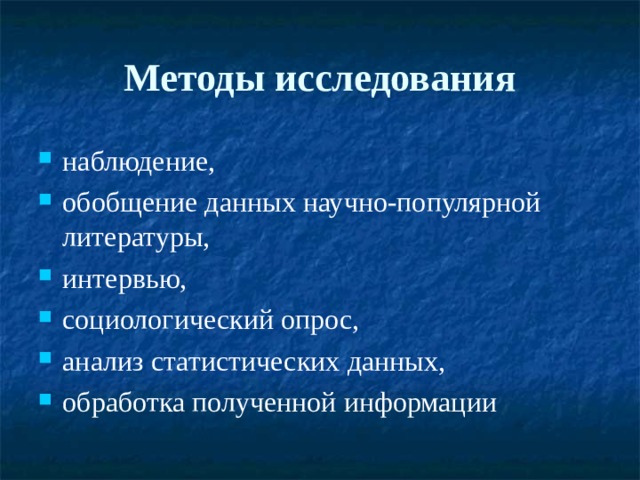 Методы исследования

- наблюдение,
- обобщение данных научно-популярной литературы,
- интервью,
- социологический опрос,
- анализ статистических данных,
- обработка полученной информации